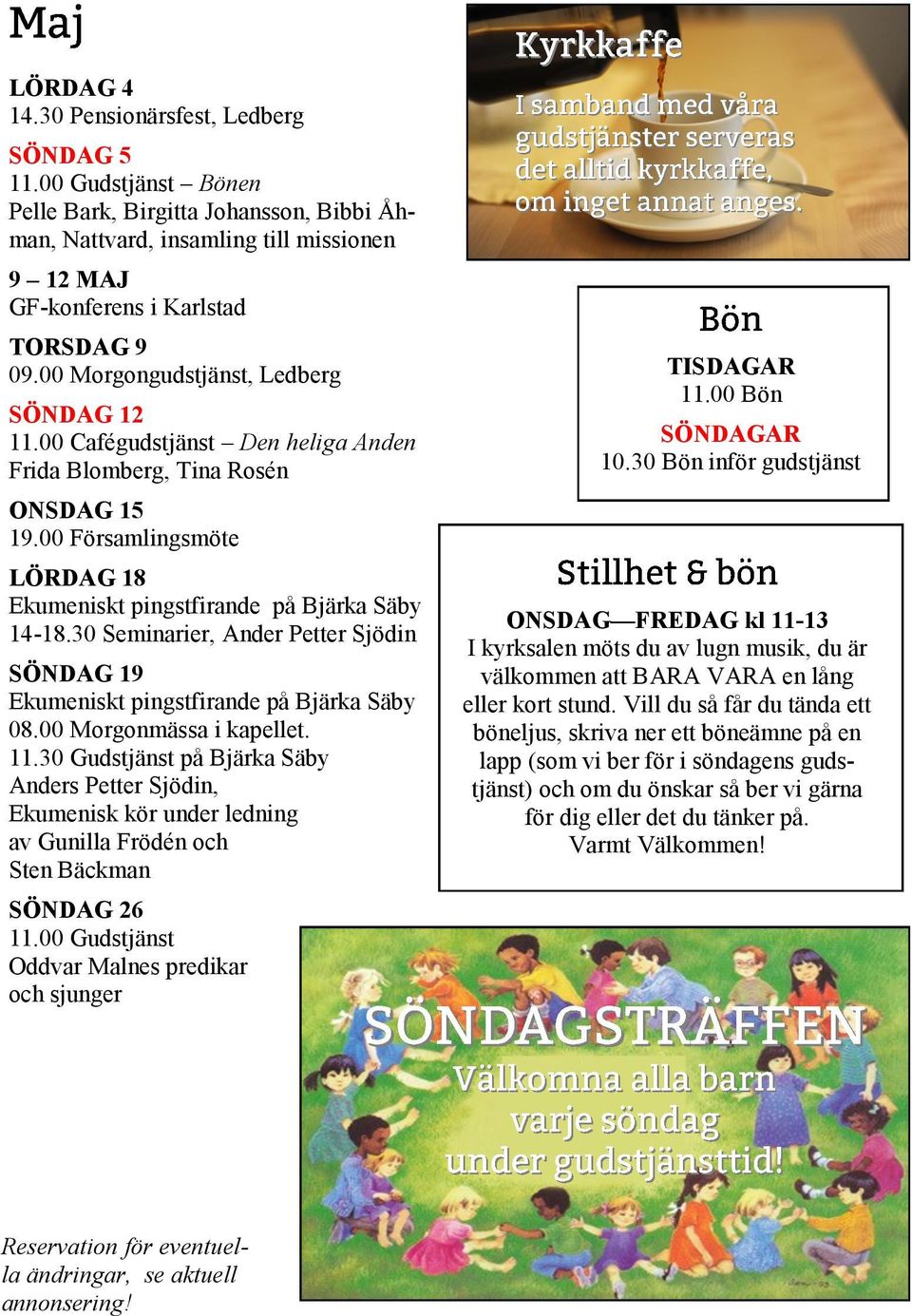 Maj

LÖRDAG 4
14.30 Pensionärsfest, Ledberg

SÖNDAG 5
11.00 Gudstjänst – Bönen
Pelle Bark, Birgitta Johansson, Bibbi Åhman, Nattvard, insamling till missionen

9 – 12 MAJ
GF-konferens i Karlstad

TORSDAG 9
09.00 Morgongudstjänst, Ledberg

SÖNDAG 12
11.00 Cafégudstjänst – Den heliga Anden
Frida Blomberg, Tina Rosén

ONSDAG 15
19.00 Församlingsmöte

LÖRDAG 18
Ekumeniskt pingstfirande på Bjärka Säby
14-18.30 Seminarier, Ander Petter Sjödin

SÖNDAG 19
Ekumeniskt pingstfirande på Bjärka Säby
08.00 Morgonmässa i kapellet.
11.30 Gudstjänst på Bjärka Säby
Anders Petter Sjödin,
Ekumenisk kör under ledning
av Gunilla Frödén och
Sten Bäckman

SÖNDAG 26
11.00 Gudstjänst
Oddvar Malnes predikar
och sjunger

Reservation för eventuella ändringar, se aktuell annonsering!

Kyrkkaffe
I samband med våra gudstjänster serveras det alltid kyrkkaffe, om inget annat anges.

Bön
TISDAGAR
11.00 Bön
SÖNDAGAR
10.30 Bön inför gudstjänst

Stillhet & bön
ONSDAG—FREDAG kl 11-13
I kyrksalen möts du av lugn musik, du är välkommen att BARA VARA en lång eller kort stund. Vill du så får du tända ett böneljus, skriva ner ett böneämne på en lapp (som vi ber för i söndagens gudstjänst) och om du önskar så ber vi gärna för dig eller det du tänker på.
Varmt Välkommen!

SÖNDAGSTRÄFFEN
Välkomna alla barn
varje söndag
under gudstjänsttid!